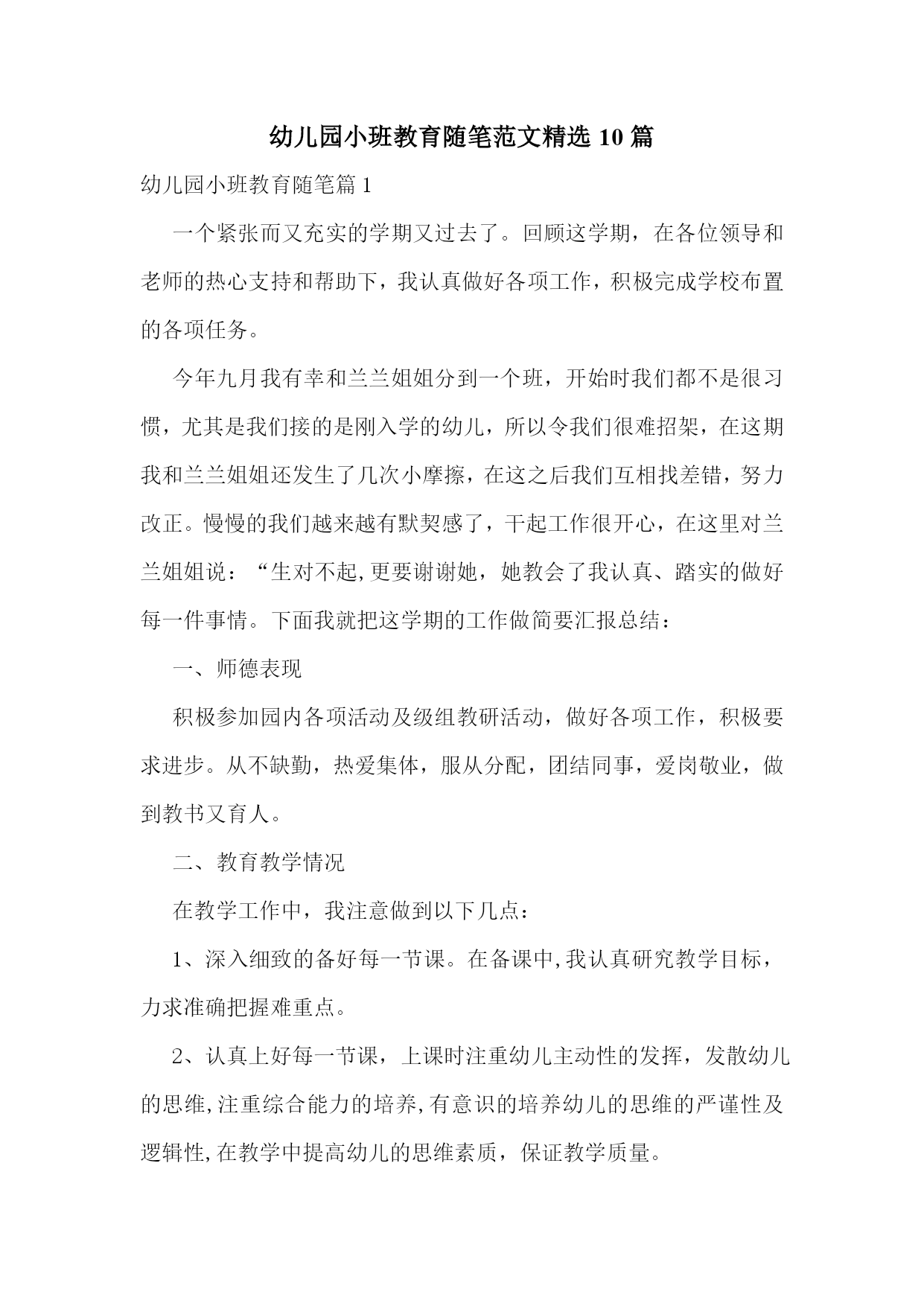 幼儿园小班教育随笔范文精选 10 篇

幼儿园小班教育随笔篇 1

一个紧张而又充实的学期又过去了。回顾这学期，在各位领导和老师的热心支持和帮助下，我认真做好各项工作，积极完成学校布置的各项任务。

今年九月我有幸和兰兰姐姐分到一个班，开始时我们都不是很习惯，尤其是我们接的是刚入学的幼儿，所以令我们很难招架，在这期我和兰兰姐姐还发生了几次小摩擦，在这之后我们互相找差错，努力改正。慢慢的我们越来越有默契感了，干起工作很开心，在这里对兰兰姐姐说：“生对不起,更要谢谢她，她教会了我认真、踏实的做好每一件事情。下面我就把这学期的工作做简要汇报总结：

一、师德表现

积极参加园内各项活动及级组教研活动，做好各项工作，积极要求进步。从不缺勤，热爱集体，服从分配，团结同事，爱岗敬业，做到教书又育人。

二、教育教学情况

在教学工作中，我注意做到以下几点：

1、深入细致的备好每一节课。在备课中,我认真研究教学目标，力求准确把握难重点。

2、认真上好每一节课，上课时注重幼儿主动性的发挥，发散幼儿的思维,注重综合能力的培养,有意识的培养幼儿的思维的严谨性及逻辑性,在教学中提高幼儿的思维素质，保证教学质量。